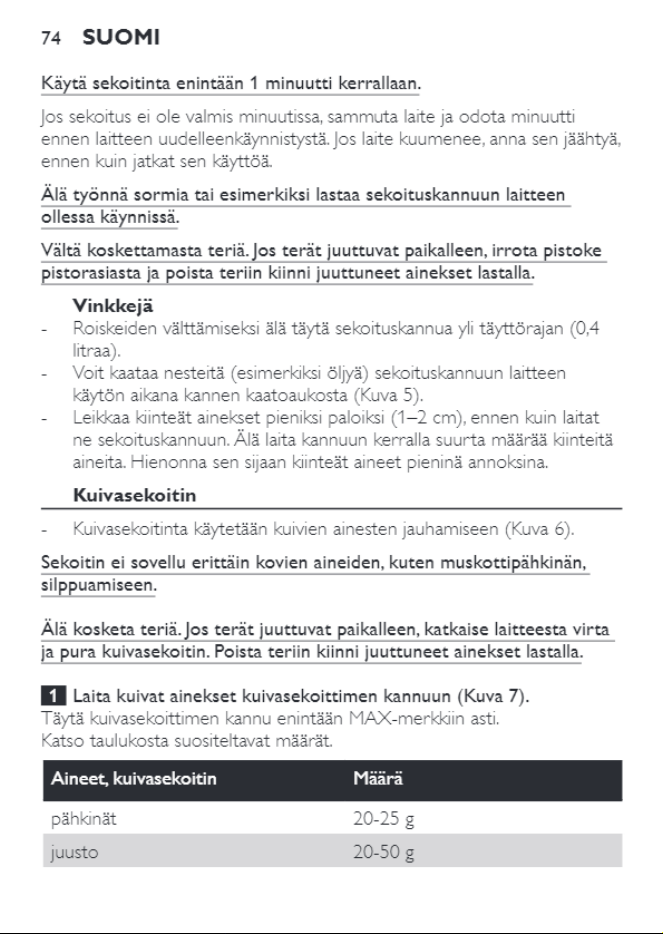 74 SUOMI

Käytä sekoitinta enintään 1 minuutti kerrallaan.

Jos sekoitus ei ole valmis minuutissa, sammuta laite ja odota minuutti ennen laitteen uudelleenkäynnistystä. Jos laite kuumenee, anna sen jäähtyä, ennen kuin jatkat sen käyttöä.

Älä työnnä sormia tai esimerkiksi lastaa sekoituskannuun laitteen ollessa käynnissä.

Vältä koskettamasta teriä. Jos terät juuttuvat paikalleen, irrota pistoke pistorasiasta ja poista teriin kiinni juuttuneet ainekset lastalla.

Vinkkejä
- Roiskeiden välttämiseksi älä täytä sekoituskannua yli täyttörajan (0,4 litraa).
- Voit kaataa nesteitä (esimerkiksi öljyä) sekoituskannuun laitteen käytön aikana kannen kaatoaukosta (Kuva 5).
- Leikkaa kiinteät ainekset pieniksi paloiksi (1–2 cm), ennen kuin laitat ne sekoituskannuun. Älä laita kannuun kerralla suurta määrää kiinteitä aineita. Hienonna sen sijaan kiinteät aineet pieninä annoksina.

Kuivasekoitin
- Kuivasekoitinta käytetään kuivien ainesten jauhamiseen (Kuva 6).

Sekoitin ei sovellu erittäin kovien aineiden, kuten muskottipähkinän, silppuamiseen.

Älä kosketa teriä. Jos terät juuttuvat paikalleen, katkaise laitteesta virta ja pura kuivasekoitin. Poista teriin kiinni juuttuneet ainekset lastalla.

1 Laita kuivat ainekset kuivasekoittimen kannuun (Kuva 7).
Täytä kuivasekoittimen kannu enintään MAX-merkkiin asti.
Katso taulukosta suositeltavat määrät.

| Aineet, kuivasekoitin | Määrä |
|---|---|
| pähkinät | 20-25 g |
| juusto | 20-50 g |